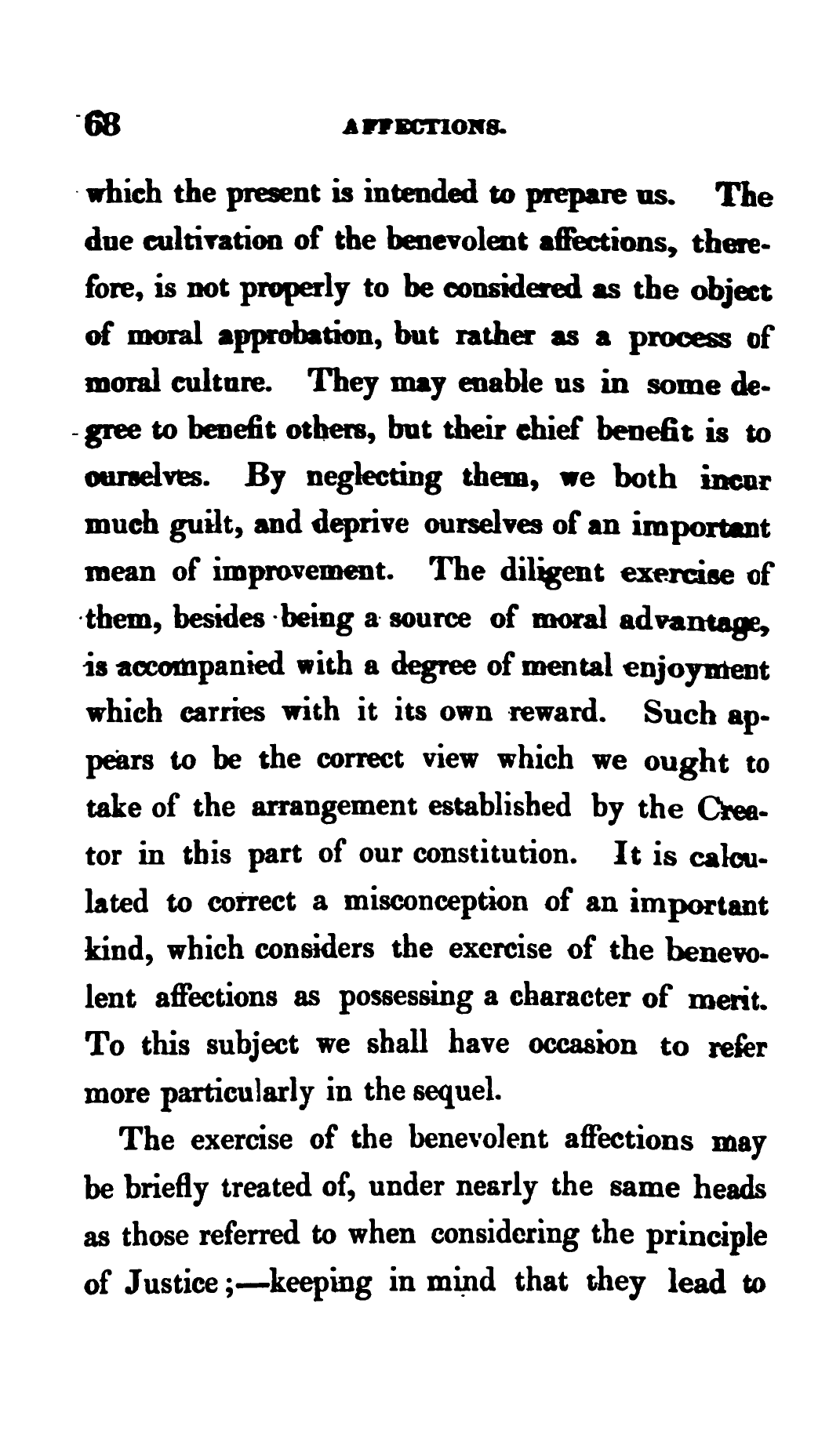 68 AFFECTIONS.

which the present is intended to prepare us. The due cultivation of the benevolent affections, therefore, is not properly to be considered as the object of moral approbation, but rather as a process of moral culture. They may enable us in some degree to benefit others, but their chief benefit is to ourselves. By neglecting them, we both incur much guilt, and deprive ourselves of an important mean of improvement. The diligent exercise of them, besides being a source of moral advantage, is accompanied with a degree of mental enjoyment which carries with it its own reward. Such appears to be the correct view which we ought to take of the arrangement established by the Creator in this part of our constitution. It is calculated to correct a misconception of an important kind, which considers the exercise of the benevolent affections as possessing a character of merit. To this subject we shall have occasion to refer more particularly in the sequel.

The exercise of the benevolent affections may be briefly treated of, under nearly the same heads as those referred to when considering the principle of Justice;—keeping in mind that they lead to